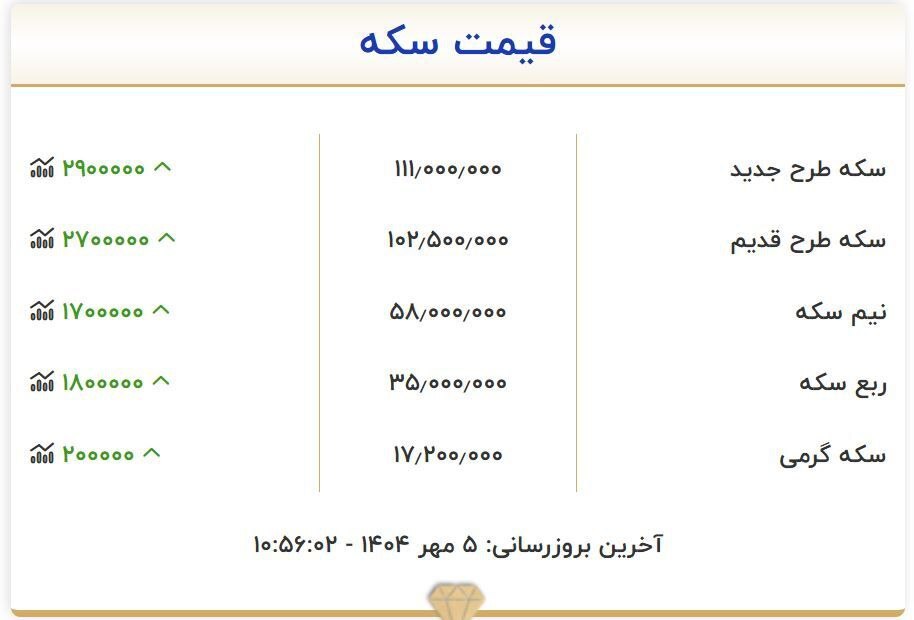 قیمت سکه

| سکه طرح جدید | ۱۱۱/۰۰۰/۰۰۰ | ۲۹۰۰۰۰۰ |
|---|---|---|
| سکه طرح قدیم | ۱۰۲/۵۰۰/۰۰۰ | ۲۷۰۰۰۰۰ |
| نیم سکه | ۵۸/۰۰۰/۰۰۰ | ۱۷۰۰۰۰۰ |
| ربع سکه | ۳۵/۰۰۰/۰۰۰ | ۱۸۰۰۰۰۰ |
| سکه گرمی | ۱۷/۲۰۰/۰۰۰ | ۲۰۰۰۰۰ |

آخرین بروزرسانی: ۵ مهر ۱۴۰۴ - ۱۰:۵۶:۰۲